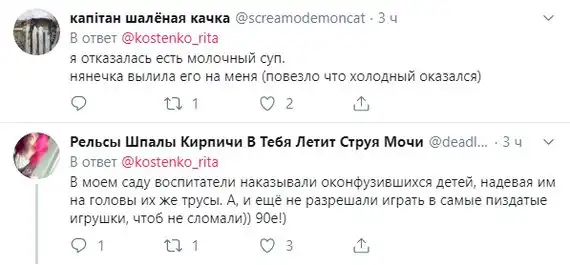 капітан шалёная качка @screamodemoncat · 3 ч
В ответ @kostenko_rita
я отказалась есть молочный суп.
нянечка вылила его на меня (повезло что холодный оказался)

1 2

Рельсы Шпалы Кирпичи В Тебя Летит Струя Мочи @deadl... · 3 ч
В ответ @kostenko_rita
В моем саду воспитатели наказывали оконфузившихся детей, надевая им на головы их же трусы. А, и ещё не разрешали играть в самые пиздатые игрушки, чтоб не сломали)) 90е!)

1 1 3